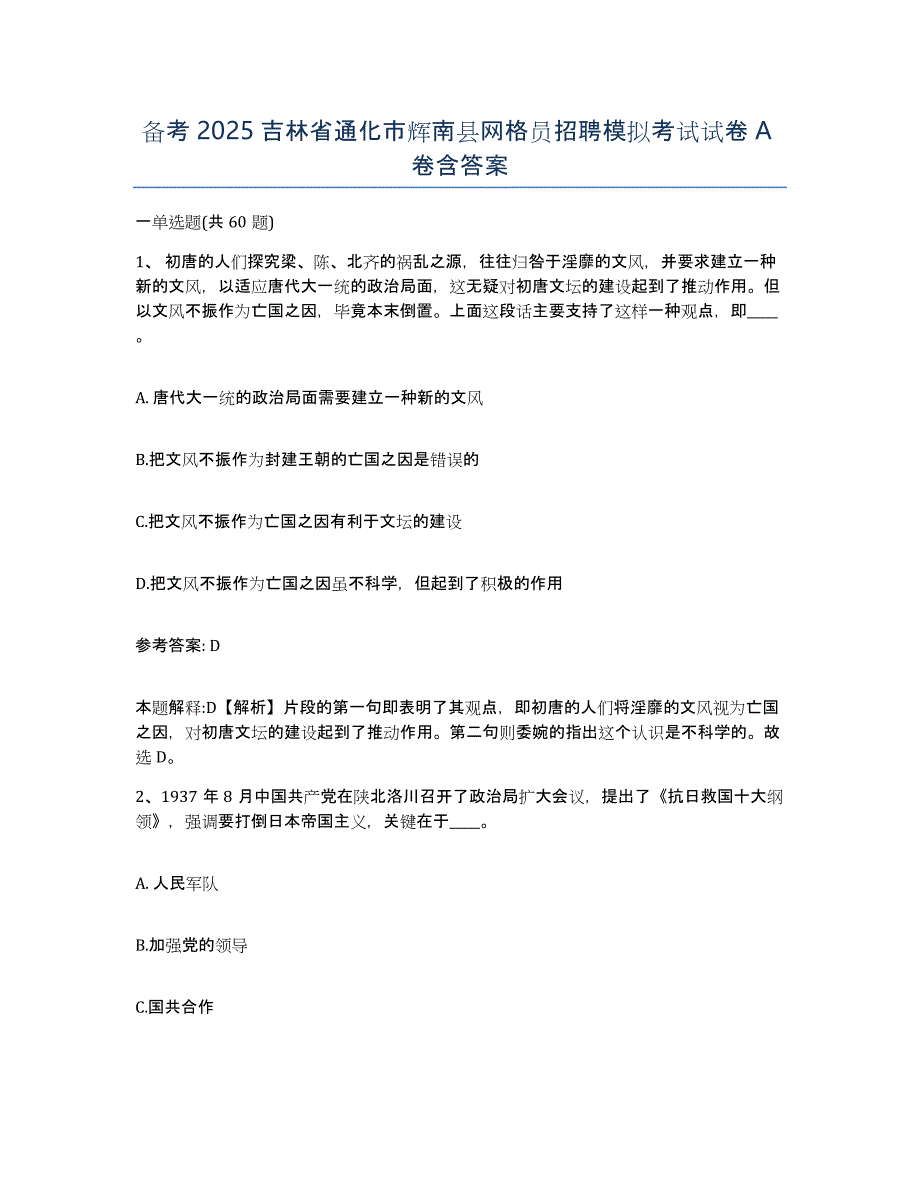 备考 2025 吉林省通化市辉南县网格员招聘模拟考试试卷 A 卷含答案

一单选题(共 60 题)

1、 初唐的人们探究梁、陈、北齐的祸乱之源，往往归咎于淫靡的文风，并要求建立一种新的文风，以适应唐代大一统的政治局面，这无疑对初唐文坛的建设起到了推动作用。但以文风不振作为亡国之因，毕竟本末倒置。上面这段话主要支持了这样一种观点，即____。

A. 唐代大一统的政治局面需要建立一种新的文风

B.把文风不振作为封建王朝的亡国之因是错误的

C.把文风不振作为亡国之因有利于文坛的建设

D.把文风不振作为亡国之因虽不科学，但起到了积极的作用

参考答案: D

本题解释:D【解析】片段的第一句即表明了其观点，即初唐的人们将淫靡的文风视为亡国之因，对初唐文坛的建设起到了推动作用。第二句则委婉的指出这个认识是不科学的。故选 D。

2、1937 年 8 月中国共产党在陕北洛川召开了政治局扩大会议，提出了《抗日救国十大纲领》，强调要打倒日本帝国主义，关键在于____。

A. 人民军队

B.加强党的领导

C.国共合作